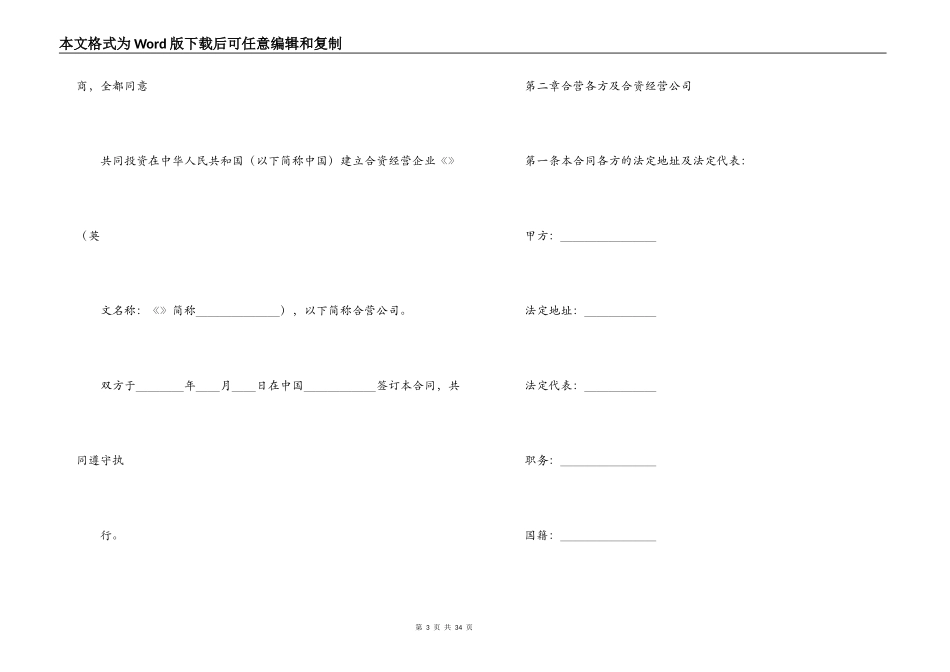 本文格式为Word版下载后可任意编辑和复制

商，全都同意

共同投资在中华人民共和国（以下简称中国）建立合资经营企业《》

（英

文名称：《》简称______________），以下简称合营公司。

双方于________年____月____日在中国____________签订本合同，共

同遵守执

行。

第二章合营各方及合资经营公司

第一条本合同各方的法定地址及法定代表：

甲方：________________

法定地址：____________

法定代表：____________

职务：________________

国籍：________________

第 3 页 共 34 页